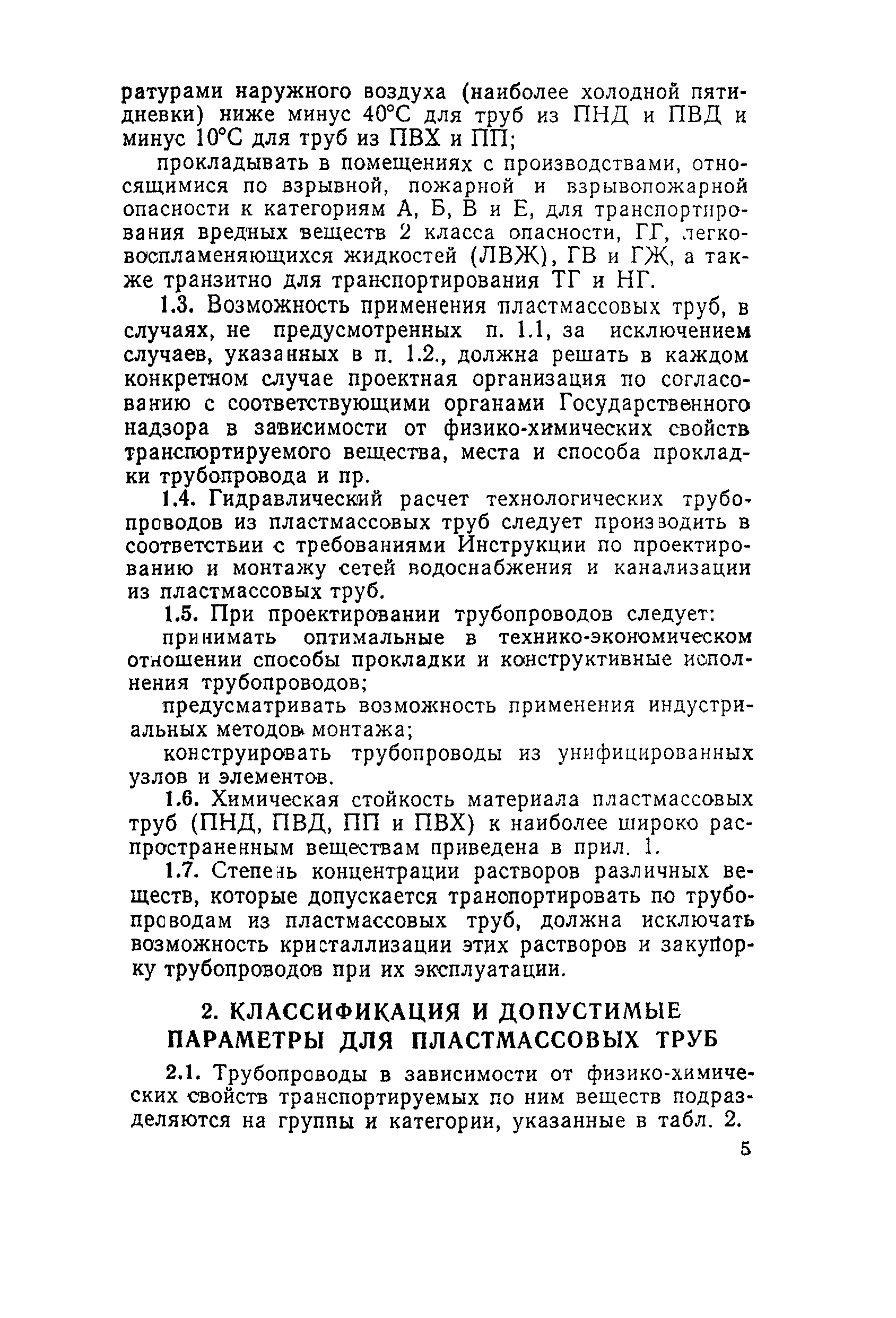 ратурами наружного воздуха (наиболее холодной пятидневки) ниже минус 40°С для труб из ПНД и ПВД и минус 10°С для труб из ПВХ и ПП;

прокладывать в помещениях с производствами, относящимися по взрывной, пожарной и взрывопожарной опасности к категориям А, Б, В и Е, для транспортирования вредных веществ 2 класса опасности, ГГ, легковоспламеняющихся жидкостей (ЛВЖ), ГВ и ГЖ, а также транзитно для транспортирования ТГ и НГ.

1.3. Возможность применения пластмассовых труб, в случаях, не предусмотренных п. 1.1, за исключением случаев, указанных в п. 1.2., должна решать в каждом конкретном случае проектная организация по согласованию с соответствующими органами Государственного надзора в зависимости от физико-химических свойств транспортируемого вещества, места и способа прокладки трубопровода и пр.

1.4. Гидравлический расчет технологических трубопроводов из пластмассовых труб следует производить в соответствии с требованиями Инструкции по проектированию и монтажу сетей водоснабжения и канализации из пластмассовых труб.

1.5. При проектировании трубопроводов следует:

принимать оптимальные в технико-экономическом отношении способы прокладки и конструктивные исполнения трубопроводов;

предусматривать возможность применения индустриальных методов монтажа;

конструировать трубопроводы из унифицированных узлов и элементов.

1.6. Химическая стойкость материала пластмассовых труб (ПНД, ПВД, ПП и ПВХ) к наиболее широко распространенным веществам приведена в прил. 1.

1.7. Степень концентрации растворов различных веществ, которые допускается транспортировать по трубопроводам из пластмассовых труб, должна исключать возможность кристаллизации этих растворов и закупорку трубопроводов при их эксплуатации.

2. КЛАССИФИКАЦИЯ И ДОПУСТИМЫЕ ПАРАМЕТРЫ ДЛЯ ПЛАСТМАССОВЫХ ТРУБ

2.1. Трубопроводы в зависимости от физико-химических свойств транспортируемых по ним веществ подразделяются на группы и категории, указанные в табл. 2.

5